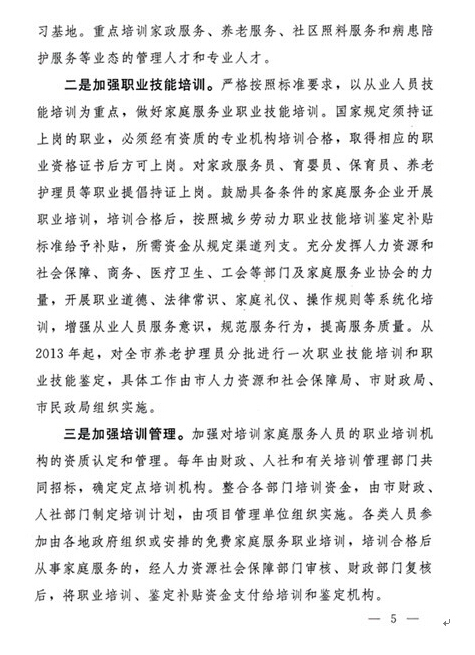 习基地。重点培训家政服务、养老服务、社区照料服务和病患陪护服务等业态的管理人才和专业人才。

二是加强职业技能培训。严格按照标准要求，以从业人员技能培训为重点，做好家庭服务业职业技能培训。国家规定须持证上岗的职业，必须经有资质的专业机构培训合格，取得相应的职业资格证书后方可上岗。对家政服务员、育婴员、保育员、养老护理员等职业提倡持证上岗。鼓励具备条件的家庭服务企业开展职业培训，培训合格后，按照城乡劳动力职业技能培训鉴定补贴标准给予补贴，所需资金从规定渠道列支。充分发挥人力资源和社会保障、商务、医疗卫生、工会等部门及家庭服务业协会的力量，开展职业道德、法律常识、家庭礼仪、操作规则等系统化培训，增强从业人员服务意识，规范服务行为，提高服务质量。从2013年起，对全市养老护理员分批进行一次职业技能培训和职业技能鉴定，具体工作由市人力资源和社会保障局、市财政局、市民政局组织实施。

三是加强培训管理。加强对培训家庭服务人员的职业培训机构的资质认定和管理。每年由财政、人社和有关培训管理部门共同招标，确定定点培训机构。整合各部门培训资金，由市财政、人社部门制定培训计划，由项目管理单位组织实施。各类人员参加由各地政府组织或安排的免费家庭服务职业培训，培训合格后从事家庭服务的，经人力资源社会保障部门审核、财政部门复核后，将职业培训、鉴定补贴资金支付给培训和鉴定机构。

— 5 —